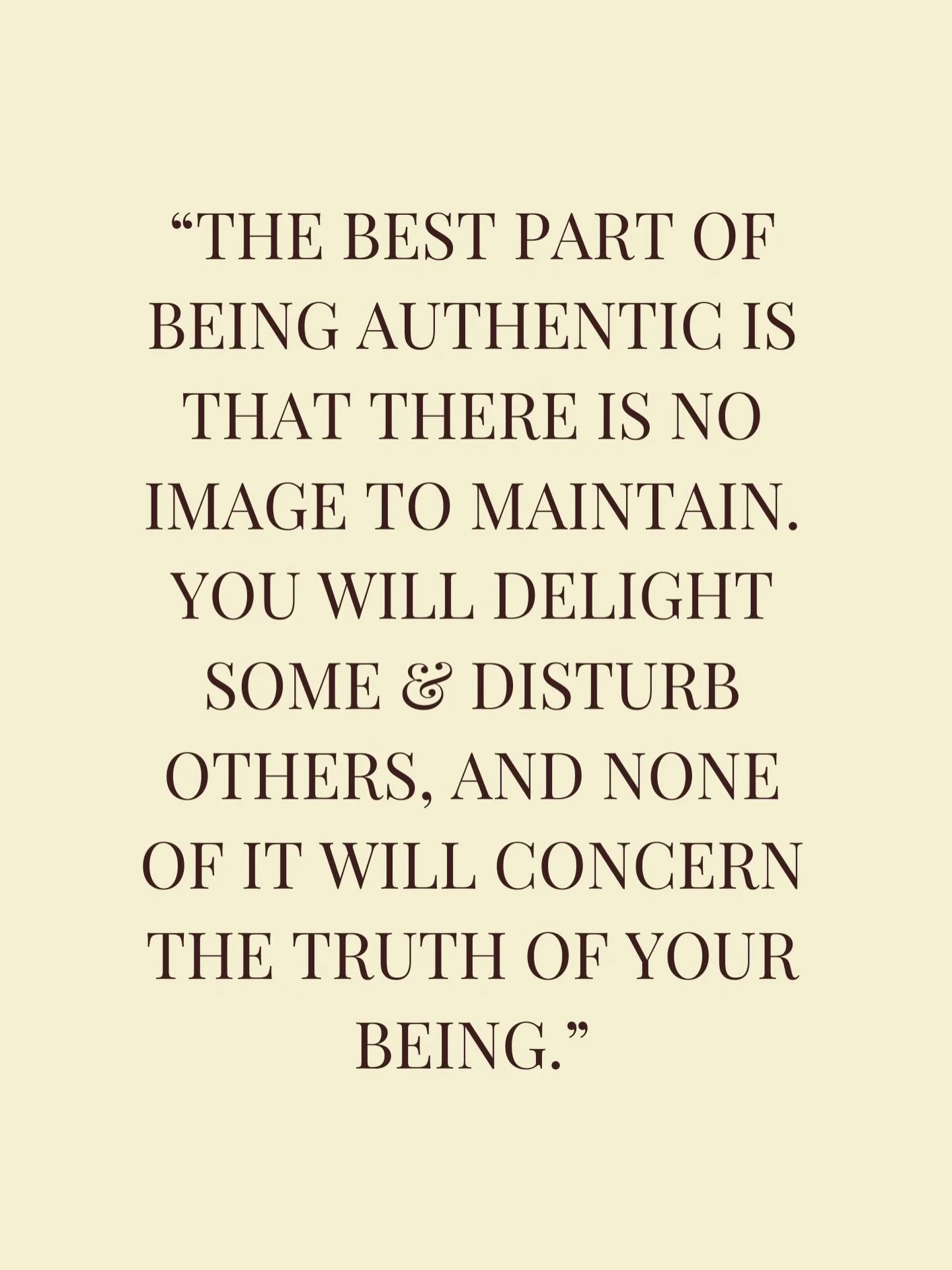 “THE BEST PART OF BEING AUTHENTIC IS THAT THERE IS NO IMAGE TO MAINTAIN. YOU WILL DELIGHT SOME & DISTURB OTHERS, AND NONE OF IT WILL CONCERN THE TRUTH OF YOUR BEING.”